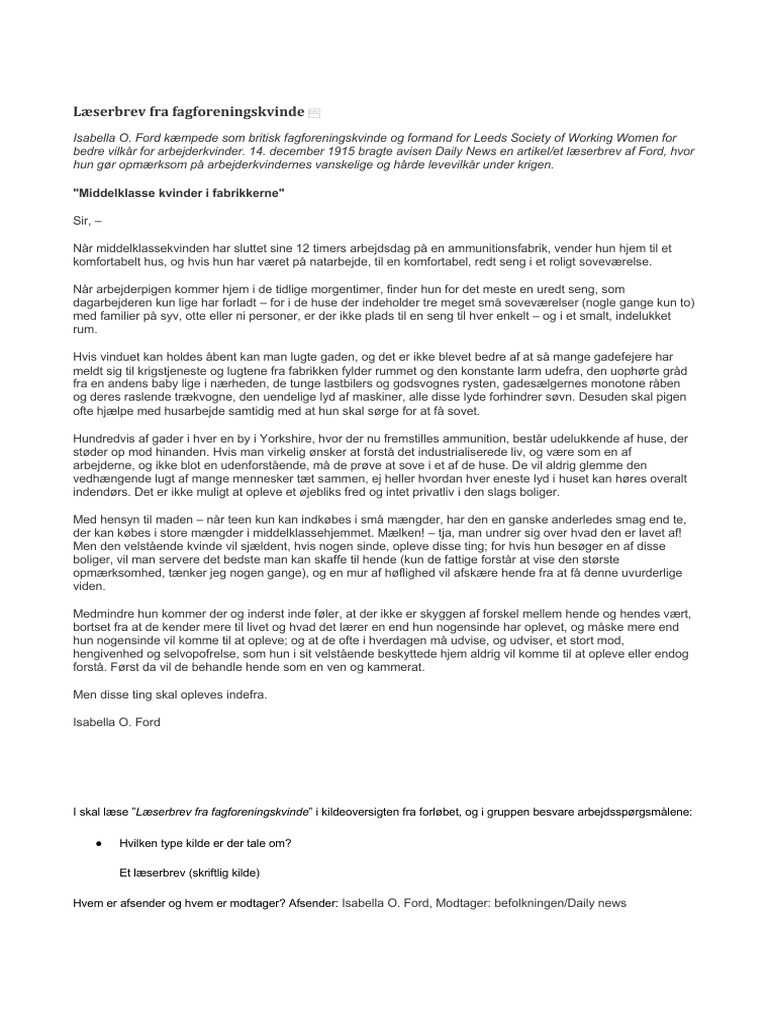 Læserbrev fra fagforeningskvinde

Isabella O. Ford kæmpede som britisk fagforeningskvinde og formand for Leeds Society of Working Women for bedre vilkår for arbejderkvinder. 14. december 1915 bragte avisen Daily News en artikel/et læserbrev af Ford, hvor hun gør opmærksom på arbejderkvindernes vanskelige og hårde levevilkår under krigen.

"Middelklasse kvinder i fabrikkerne"

Sir, –

Når middelklassekvinden har sluttet sine 12 timers arbejdsdag på en ammunitionsfabrik, vender hun hjem til et komfortabelt hus, og hvis hun har været på natarbejde, til en komfortabel, redt seng i et roligt soveværelse.

Når arbejderpigen kommer hjem i de tidlige morgentimer, finder hun for det meste en uredt seng, som dagarbejderen kun lige har forladt – for i de huse der indeholder tre meget små soveværelser (nogle gange kun to) med familier på syv, otte eller ni personer, er der ikke plads til en seng til hver enkelt – og i et smalt, indelukket rum.

Hvis vinduet kan holdes åbent kan man lugte gaden, og det er ikke blevet bedre af at så mange gadefejere har meldt sig til krigstjeneste og lugtene fra fabrikken fylder rummet og den konstante larm udefra, den uophørte gråd fra en andens baby lige i nærheden, de tunge lastbilers og godsvognes rysten, gadesælgernes monotone råben og deres raslende trækvogne, den uendelige lyd af maskiner, alle disse lyde forhindrer søvn. Desuden skal pigen ofte hjælpe med husarbejde samtidig med at hun skal sørge for at få sovet.

Hundredvis af gader i hver en by i Yorkshire, hvor der nu fremstilles ammunition, består udelukkende af huse, der støder op mod hinanden. Hvis man virkelig ønsker at forstå det industrialiserede liv, og være som en af arbejderne, og ikke blot en udenforstående, må de prøve at sove i et af de huse. De vil aldrig glemme den vedhængende lugt af mange mennesker tæt sammen, ej heller hvordan hver eneste lyd i huset kan høres overalt indendørs. Det er ikke muligt at opleve et øjebliks fred og intet privatliv i den slags boliger.

Med hensyn til maden – når teen kun kan indkøbes i små mængder, har den en ganske anderledes smag end te, der kan købes i store mængder i middelklassehjemmet. Mælken! – tja, man undrer sig over hvad den er lavet af! Men den velstående kvinde vil sjældent, hvis nogen sinde, opleve disse ting; for hvis hun besøger en af disse boliger, vil man servere det bedste man kan skaffe til hende (kun de fattige forstår at vise den største opmærksomhed, tænker jeg nogen gange), og en mur af høflighed vil afskære hende fra at få denne uvurderlige viden.

Medmindre hun kommer der og inderst inde føler, at der ikke er skyggen af forskel mellem hende og hendes vært, bortset fra at de kender mere til livet og hvad det lærer en end hun nogensinde har oplevet, og måske mere end hun nogensinde vil komme til at opleve; og at de ofte i hverdagen må udvise, og udviser, et stort mod, hengivenhed og selvopofrelse, som hun i sit velstående beskyttede hjem aldrig vil komme til at opleve eller endog forstå. Først da vil de behandle hende som en ven og kammerat.

Men disse ting skal opleves indefra.

Isabella O. Ford

I skal læse "Læserbrev fra fagforeningskvinde" i kildeoversigten fra forløbet, og i gruppen besvare arbejdsspørgsmålene:

● Hvilken type kilde er der tale om?

Et læserbrev (skriftlig kilde)

Hvem er afsender og hvem er modtager? Afsender: Isabella O. Ford, Modtager: befolkningen/Daily news